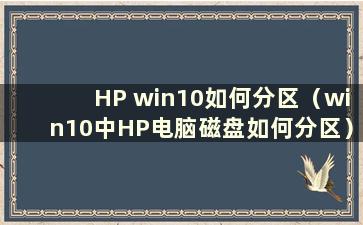 HP win10如何分区（win10中HP电脑磁盘如何分区）